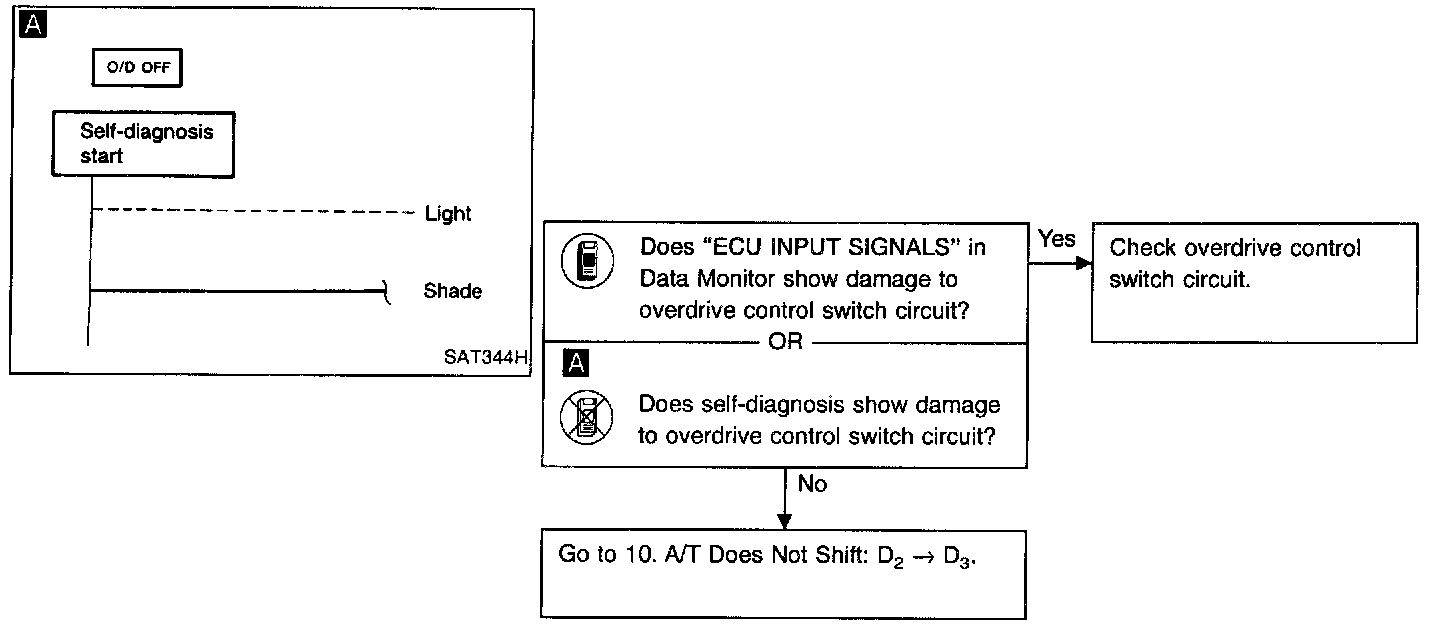 A

O/D OFF

Self-diagnosis start

Light

Shade

SAT344H

Does "ECU INPUT SIGNALS" in Data Monitor show damage to overdrive control switch circuit?

OR

A

Does self-diagnosis show damage to overdrive control switch circuit?

Yes

Check overdrive control switch circuit.

No

Go to 10. A/T Does Not Shift: $D_2 \rightarrow D_3$.